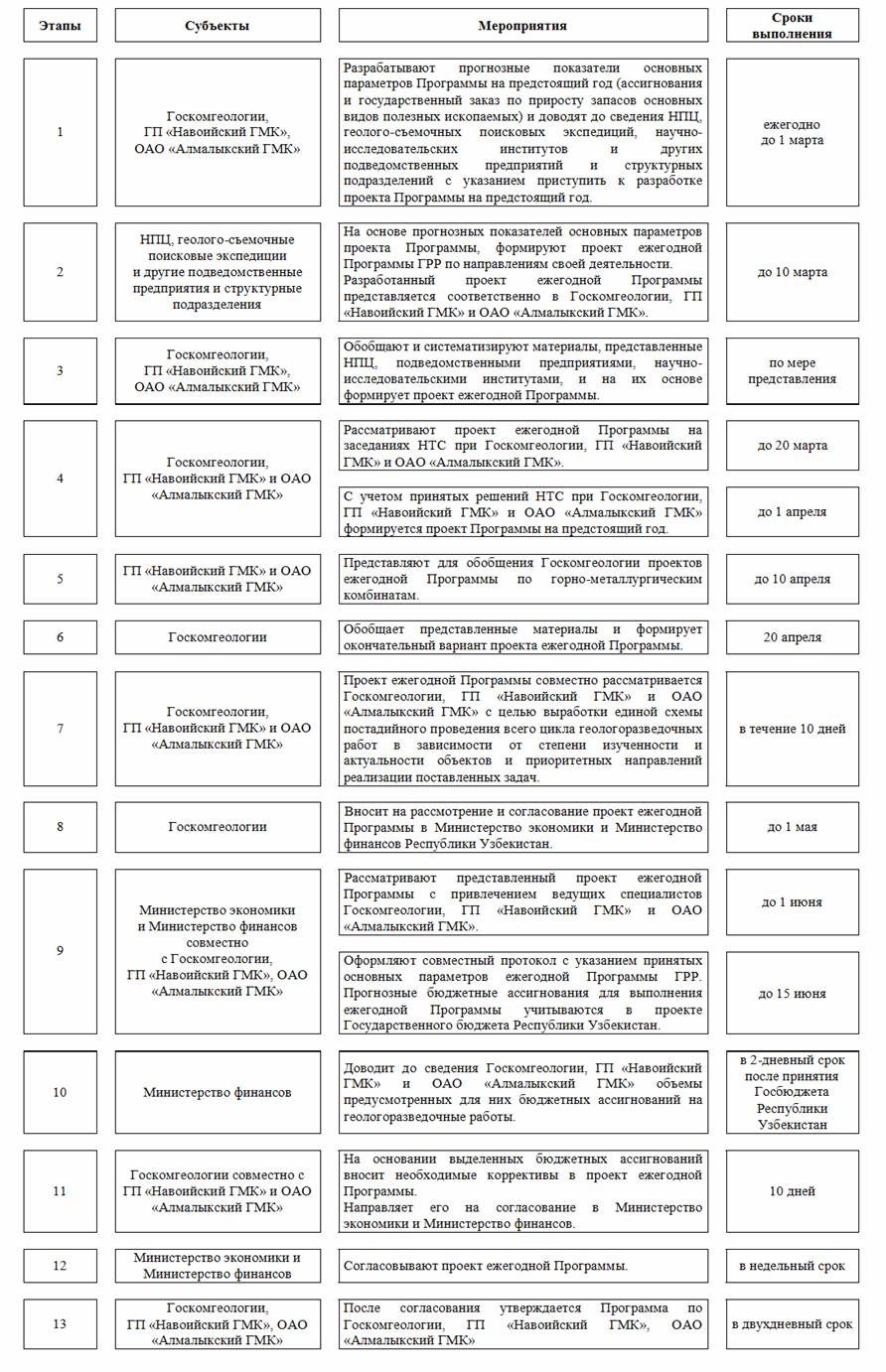 | Этапы | Субъекты | Мероприятия | Сроки выполнения |
|---|---|---|---|
| 1 | Госкомгеологии, ГП «Навоийский ГМК», ОАО «Алмалыкский ГМК» | Разрабатывают прогнозные показатели основных параметров Программы на предстоящий год (ассигнования и государственный заказ по приросту запасов основных видов полезных ископаемых) и доводят до сведения НПЦ, геолого-съемочных поисковых экспедиций, научно-исследовательских институтов и других подведомственных предприятий и структурных подразделений с указанием приступить к разработке проекта Программы на предстоящий год. | ежегодно до 1 марта |
| 2 | НПЦ, геолого-съемочные поисковые экспедиции и другие подведомственные предприятия и структурные подразделения | На основе прогнозных показателей основных параметров проекта Программы, формируют проект ежегодной Программы ГРР по направлениям своей деятельности. Разработанный проект ежегодной Программы представляется соответственно в Госкомгеологии, ГП «Навоийский ГМК» и ОАО «Алмалыкский ГМК». | до 10 марта |
| 3 | Госкомгеологии, ГП «Навоийский ГМК», ОАО «Алмалыкский ГМК» | Обобщают и систематизируют материалы, представленные НПЦ, подведомственными предприятиями, научно-исследовательскими институтами, и на их основе формирует проект ежегодной Программы. | по мере представления |
| 4 | Госкомгеологии, ГП «Навоийский ГМК» и ОАО «Алмалыкский ГМК» | Рассматривают проект ежегодной Программы на заседаниях НТС при Госкомгеологии, ГП «Навоийский ГМК» и ОАО «Алмалыкский ГМК». | до 20 марта |
| | | С учетом принятых решений НТС при Госкомгеологии, ГП «Навоийский ГМК» и ОАО «Алмалыкский ГМК» формируется проект Программы на предстоящий год. | до 1 апреля |
| 5 | ГП «Навоийский ГМК» и ОАО «Алмалыкский ГМК» | Представляют для обобщения Госкомгеологии проектов ежегодной Программы по горно-металлургическим комбинатам. | до 10 апреля |
| 6 | Госкомгеологии | Обобщает представленные материалы и формирует окончательный вариант проекта ежегодной Программы. | 20 апреля |
| 7 | Госкомгеологии, ГП «Навоийский ГМК» и ОАО «Алмалыкский ГМК» | Проект ежегодной Программы совместно рассматривается Госкомгеологии, ГП «Навоийский ГМК» и ОАО «Алмалыкский ГМК» с целью выработки единой схемы постадийного проведения всего цикла геологоразведочных работ в зависимости от степени изученности и актуальности объектов и приоритетных направлений реализации поставленных задач. | в течение 10 дней |
| 8 | Госкомгеологии | Вносит на рассмотрение и согласование проект ежегодной Программы в Министерство экономики и Министерство финансов Республики Узбекистан. | до 1 мая |
| 9 | Министерство экономики и Министерство финансов совместно с Госкомгеологии, ГП «Навоийский ГМК», ОАО «Алмалыкский ГМК» | Рассматривают представленный проект ежегодной Программы с привлечением ведущих специалистов Госкомгеологии, ГП «Навоийский ГМК» и ОАО «Алмалыкский ГМК». | до 1 июня |
| | | Оформляют совместный протокол с указанием принятых основных параметров ежегодной Программы ГРР. Прогнозные бюджетные ассигнования для выполнения ежегодной Программы учитываются в проекте Государственного бюджета Республики Узбекистан. | до 15 июня |
| 10 | Министерство финансов | Доводит до сведения Госкомгеологии, ГП «Навоийский ГМК» и ОАО «Алмалыкский ГМК» объемы предусмотренных для них бюджетных ассигнований на геологоразведочные работы. | в 2-дневный срок после принятия Госбюджета Республики Узбекистан |
| 11 | Госкомгеологии совместно с ГП «Навоийский ГМК» и ОАО «Алмалыкский ГМК» | На основании выделенных бюджетных ассигнований вносит необходимые коррективы в проект ежегодной Программы. Направляет его на согласование в Министерство экономики и Министерство финансов. | 10 дней |
| 12 | Министерство экономики и Министерство финансов | Согласовывают проект ежегодной Программы. | в недельный срок |
| 13 | Госкомгеологии, ГП «Навоийский ГМК», ОАО «Алмалыкский ГМК» | После согласования утверждается Программа по Госкомгеологии, ГП «Навоийский ГМК», ОАО «Алмалыкский ГМК» | в двухдневный срок |